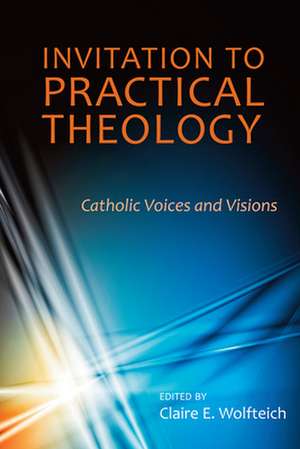 INVITATION TO
PRACTICAL
THEOLOGY

Catholic Voices and Visions

EDITED BY
Claire E. Wolfteich